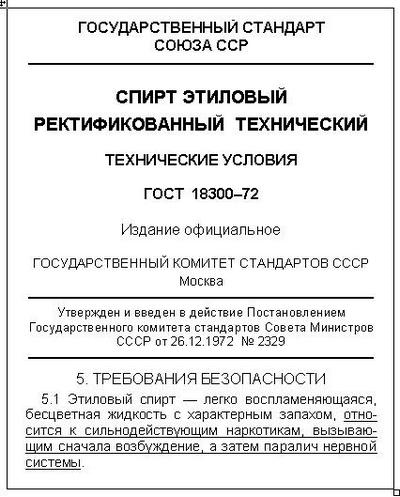 ГОСУДАРСТВЕННЫЙ СТАНДАРТ
СОЮЗА ССР

СПИРТ ЭТИЛОВЫЙ
РЕКТИФИКОВАННЫЙ ТЕХНИЧЕСКИЙ

ТЕХНИЧЕСКИЕ УСЛОВИЯ

ГОСТ 18300–72

Издание официальное

ГОСУДАРСТВЕННЫЙ КОМИТЕТ СТАНДАРТОВ СССР
Москва

Утвержден и введен в действие Постановлением Государственного комитета стандартов Совета Министров СССР от 26.12.1972 № 2329

5. ТРЕБОВАНИЯ БЕЗОПАСНОСТИ

5.1 Этиловый спирт — легко воспламеняющаяся, бесцветная жидкость с характерным запахом, относится к сильнодействующим наркотикам, вызывающим сначала возбуждение, а затем паралич нервной системы.